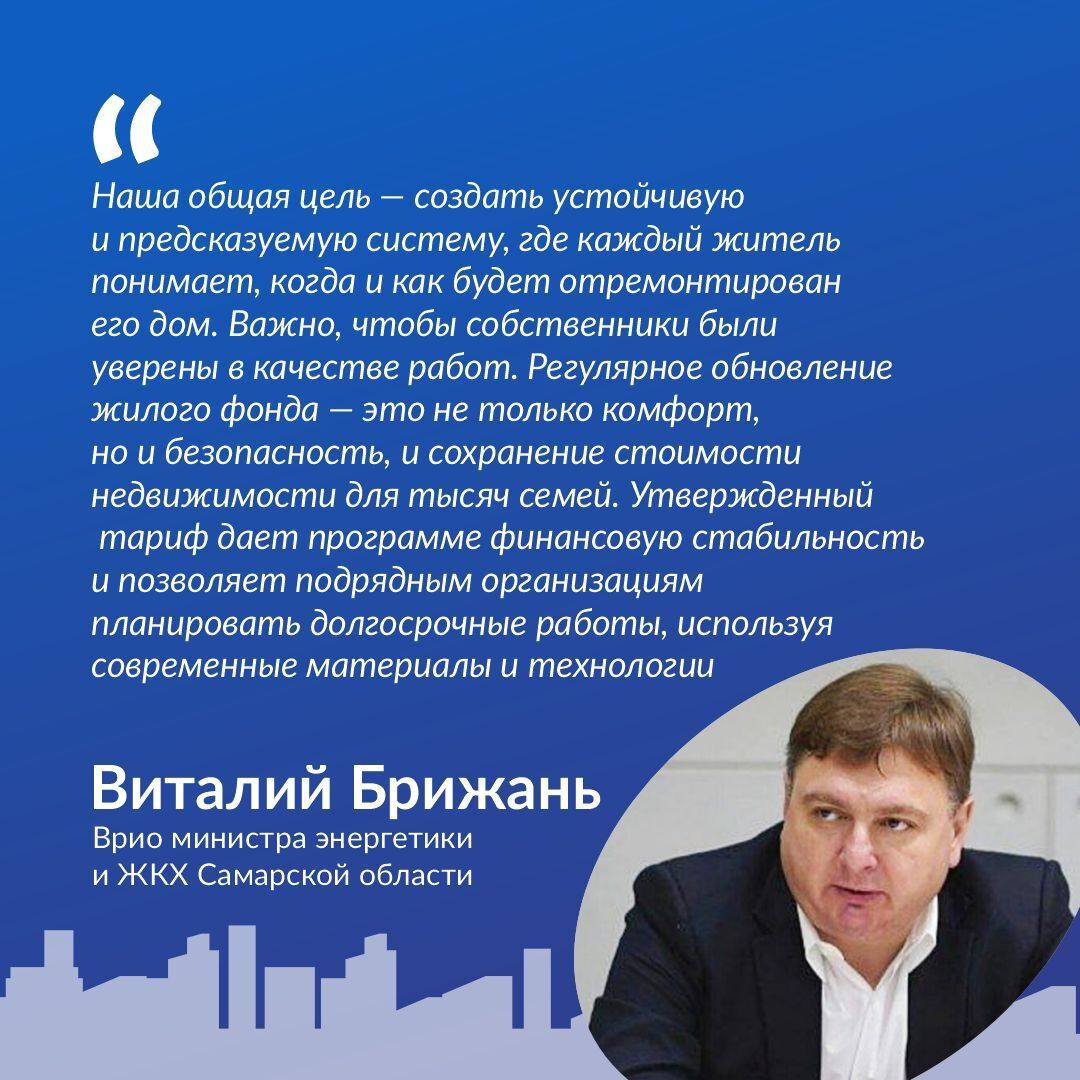 "

Наша общая цель — создать устойчивую и предсказуемую систему, где каждый житель понимает, когда и как будет отремонтирован его дом. Важно, чтобы собственники были уверены в качестве работ. Регулярное обновление жилого фонда — это не только комфорт, но и безопасность, и сохранение стоимости недвижимости для тысяч семей. Утвержденный тариф дает программе финансовую стабильность и позволяет подрядным организациям планировать долгосрочные работы, используя современные материалы и технологии

Виталий Брижань
Врио министра энергетики
и ЖКХ Самарской области